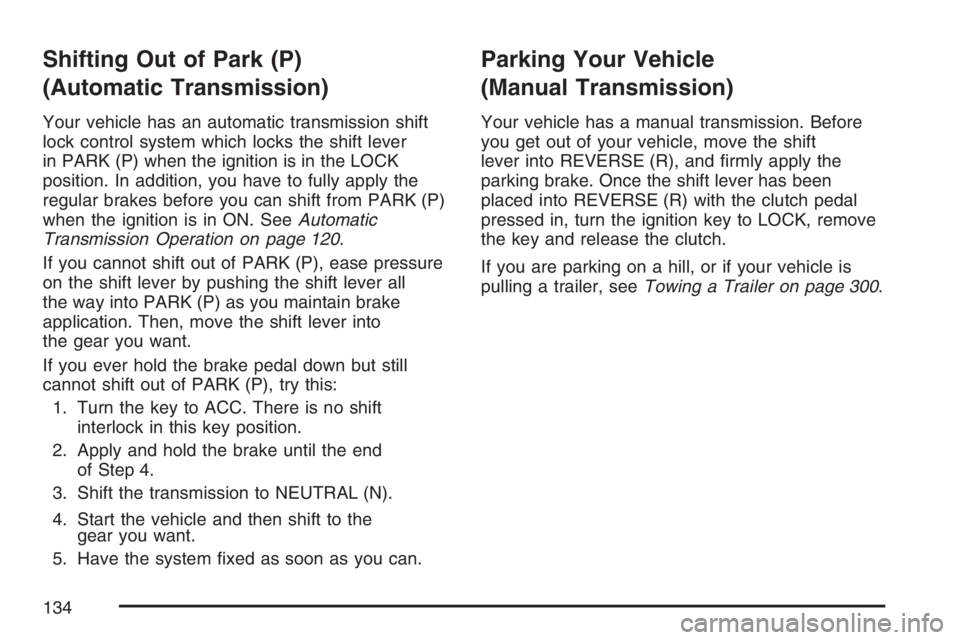 Shifting Out of Park (P) (Automatic Transmission)

Your vehicle has an automatic transmission shift lock control system which locks the shift lever in PARK (P) when the ignition is in the LOCK position. In addition, you have to fully apply the regular brakes before you can shift from PARK (P) when the ignition is in ON. See Automatic Transmission Operation on page 120.

If you cannot shift out of PARK (P), ease pressure on the shift lever by pushing the shift lever all the way into PARK (P) as you maintain brake application. Then, move the shift lever into the gear you want.

If you ever hold the brake pedal down but still cannot shift out of PARK (P), try this:

1. Turn the key to ACC. There is no shift interlock in this key position.
2. Apply and hold the brake until the end of Step 4.
3. Shift the transmission to NEUTRAL (N).
4. Start the vehicle and then shift to the gear you want.
5. Have the system fixed as soon as you can.

Parking Your Vehicle (Manual Transmission)

Your vehicle has a manual transmission. Before you get out of your vehicle, move the shift lever into REVERSE (R), and firmly apply the parking brake. Once the shift lever has been placed into REVERSE (R) with the clutch pedal pressed in, turn the ignition key to LOCK, remove the key and release the clutch.

If you are parking on a hill, or if your vehicle is pulling a trailer, see Towing a Trailer on page 300.

134

carmanualsonline.info